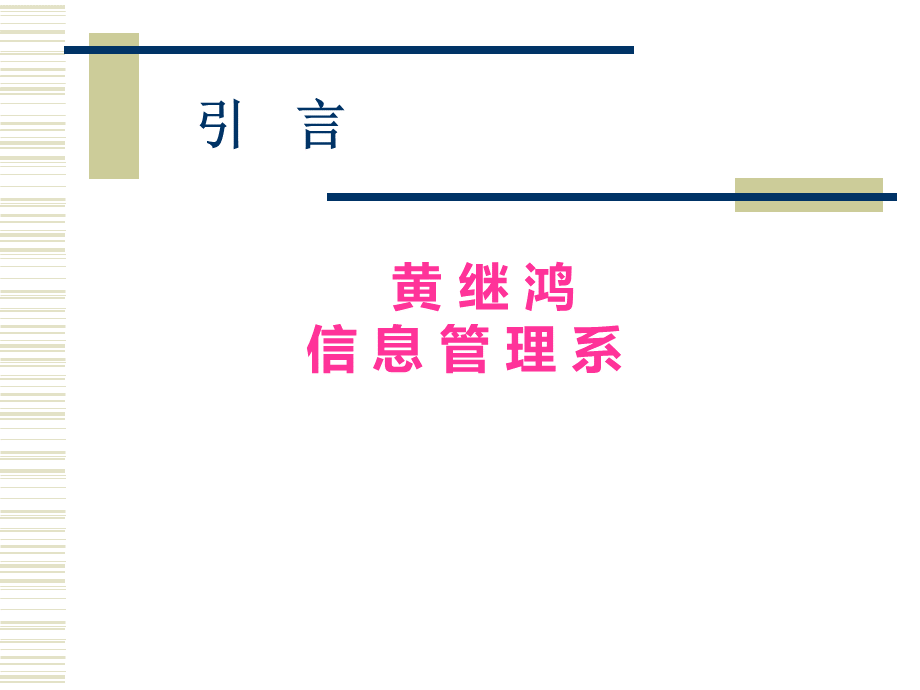 引　言

黄继鸿
信息管理系